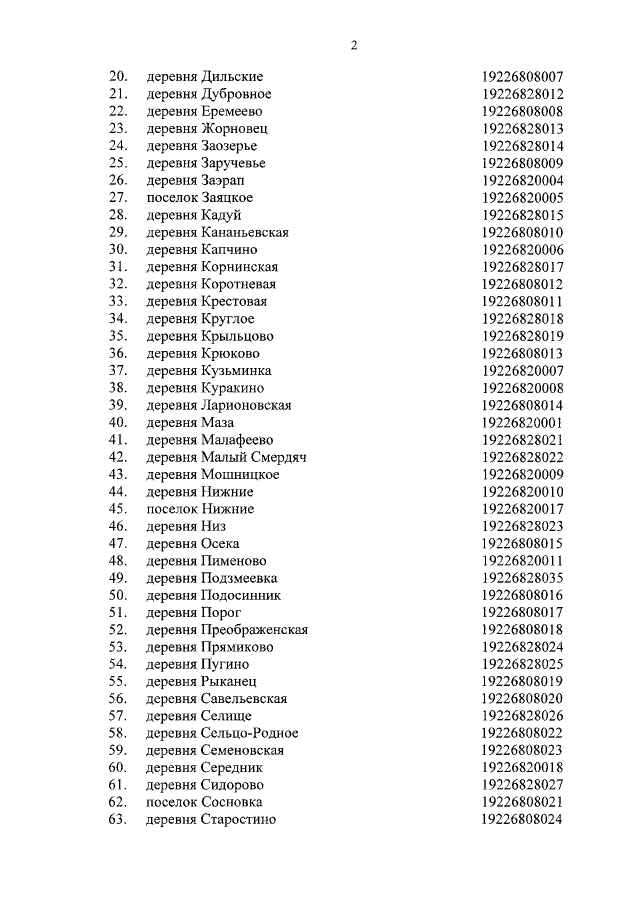 2

| | | |
|---|---|---|
| 20. | деревня Дильские | 19226808007 |
| 21. | деревня Дубровное | 19226828012 |
| 22. | деревня Еремеево | 19226808008 |
| 23. | деревня Жорновец | 19226828013 |
| 24. | деревня Заозерье | 19226828014 |
| 25. | деревня Заручевье | 19226808009 |
| 26. | деревня Заэрап | 19226820004 |
| 27. | поселок Заяцкое | 19226820005 |
| 28. | деревня Кадуй | 19226828015 |
| 29. | деревня Кананьевская | 19226808010 |
| 30. | деревня Капчино | 19226820006 |
| 31. | деревня Корнинская | 19226828017 |
| 32. | деревня Коротневая | 19226808012 |
| 33. | деревня Крестовая | 19226808011 |
| 34. | деревня Круглое | 19226828018 |
| 35. | деревня Крыльцово | 19226828019 |
| 36. | деревня Крюково | 19226808013 |
| 37. | деревня Кузьминка | 19226820007 |
| 38. | деревня Куракино | 19226820008 |
| 39. | деревня Ларионовская | 19226808014 |
| 40. | деревня Маза | 19226820001 |
| 41. | деревня Малафеево | 19226828021 |
| 42. | деревня Малый Смердяч | 19226828022 |
| 43. | деревня Мошницкое | 19226820009 |
| 44. | деревня Нижние | 19226820010 |
| 45. | поселок Нижние | 19226820017 |
| 46. | деревня Низ | 19226828023 |
| 47. | деревня Осека | 19226808015 |
| 48. | деревня Пименово | 19226820011 |
| 49. | деревня Подзмеевка | 19226828035 |
| 50. | деревня Подосинник | 19226808016 |
| 51. | деревня Порог | 19226808017 |
| 52. | деревня Преображенская | 19226808018 |
| 53. | деревня Прямиково | 19226828024 |
| 54. | деревня Пугино | 19226828025 |
| 55. | деревня Рыканец | 19226808019 |
| 56. | деревня Савельевская | 19226808020 |
| 57. | деревня Селище | 19226828026 |
| 58. | деревня Сельцо-Родное | 19226808022 |
| 59. | деревня Семеновская | 19226808023 |
| 60. | деревня Середник | 19226820018 |
| 61. | деревня Сидорово | 19226828027 |
| 62. | поселок Сосновка | 19226808021 |
| 63. | деревня Старостино | 19226808024 |